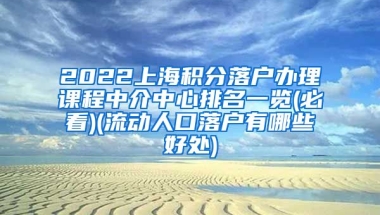 2022上海积分落户办理课程中介中心排名一览(必看)(流动人口落户有哪些好处)